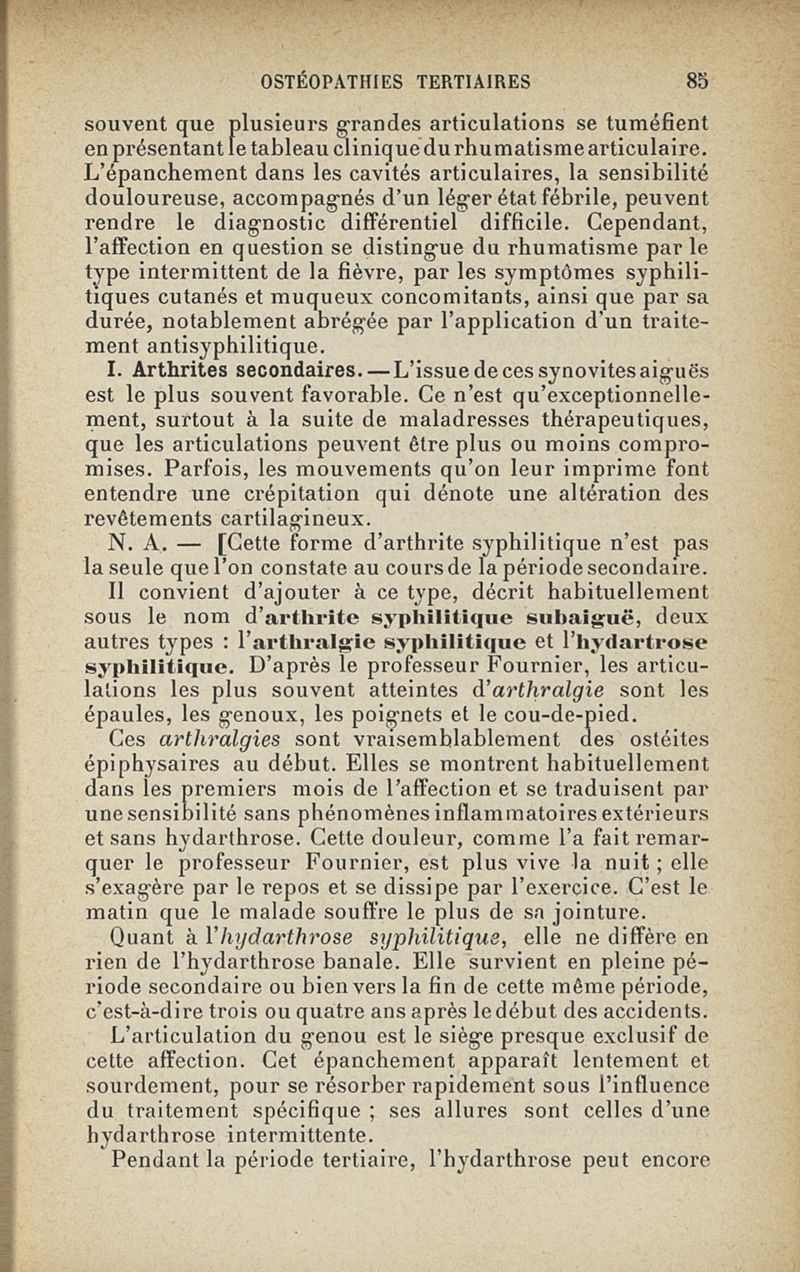 OSTÉOPATHIES TERTIAIRES 85

souvent que plusieurs grandes articulations se tuméfient en présentant le tableau clinique du rhumatisme articulaire. L'épanchement dans les cavités articulaires, la sensibilité douloureuse, accompagnés d'un léger état fébrile, peuvent rendre le diagnostic différentiel difficile. Cependant, l'affection en question se distingue du rhumatisme par le type intermittent de la fièvre, par les symptômes syphilitiques cutanés et muqueux concomitants, ainsi que par sa durée, notablement abrégée par l'application d'un traitement antisyphilitique.

I. Arthrites secondaires. — L'issue de ces synovites aiguës est le plus souvent favorable. Ce n'est qu'exceptionnellement, surtout à la suite de maladresses thérapeutiques, que les articulations peuvent être plus ou moins compromises. Parfois, les mouvements qu'on leur imprime font entendre une crépitation qui dénote une altération des revêtements cartilagineux.

N. A. — [Cette forme d'arthrite syphilitique n'est pas la seule que l'on constate au cours de la période secondaire.

Il convient d'ajouter à ce type, décrit habituellement sous le nom d'arthrite syphilitique subaiguë, deux autres types : l'arthralgie syphilitique et l'hydartrose syphilitique. D'après le professeur Fournier, les articulations les plus souvent atteintes d'arthralgie sont les épaules, les genoux, les poignets et le cou-de-pied.

Ces arthralgies sont vraisemblablement des ostéites épiphysaires au début. Elles se montrent habituellement dans les premiers mois de l'affection et se traduisent par une sensibilité sans phénomènes inflammatoires extérieurs et sans hydarthrose. Cette douleur, comme l'a fait remarquer le professeur Fournier, est plus vive la nuit ; elle s'exagère par le repos et se dissipe par l'exercice. C'est le matin que le malade souffre le plus de sa jointure.

Quant à l'hydarthrose syphilitique, elle ne diffère en rien de l'hydarthrose banale. Elle survient en pleine période secondaire ou bien vers la fin de cette même période, c'est-à-dire trois ou quatre ans après le début des accidents.

L'articulation du genou est le siège presque exclusif de cette affection. Cet épanchement apparaît lentement et sourdement, pour se résorber rapidement sous l'influence du traitement spécifique ; ses allures sont celles d'une hydarthrose intermittente.

Pendant la période tertiaire, l'hydarthrose peut encore